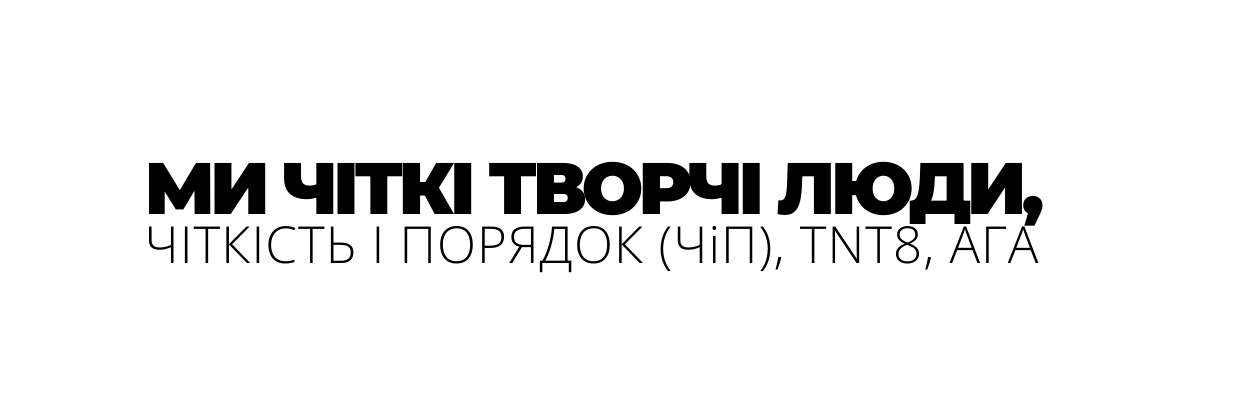 МИ ЧІТКІ ТВОРЧІ ЛЮДИ,
ЧІТКІСТЬ І ПОРЯДОК (ЧіП), TNT8, АГА